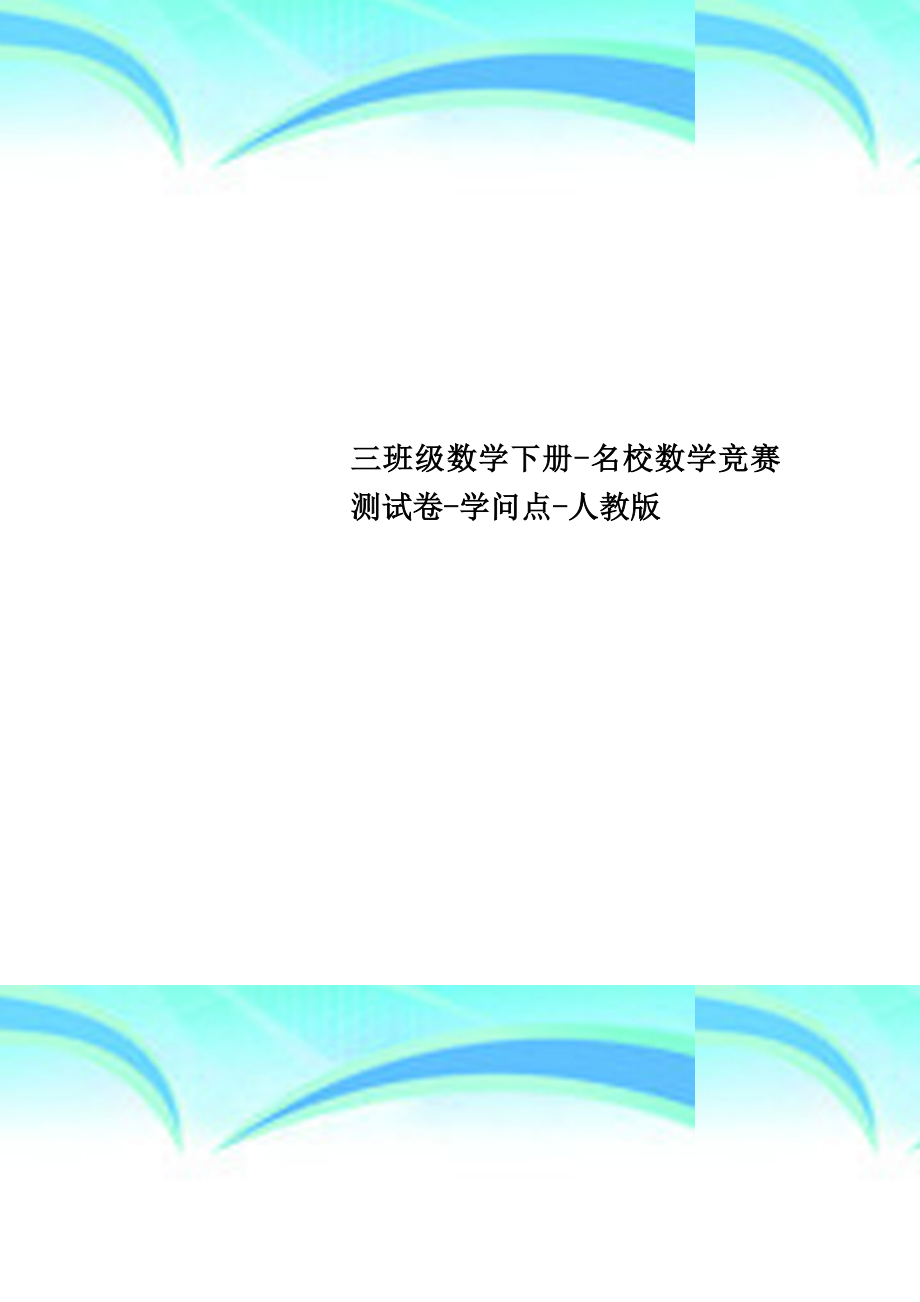 三班级数学下册-名校数学竞赛测试卷-学问点-人教版